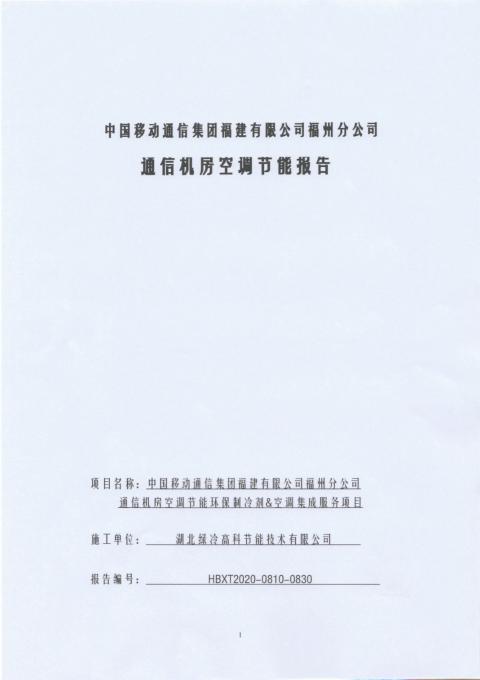 中国移动通信集团福建有限公司福州分公司

通信机房空调节能报告

项目名称：中国移动通信集团福建有限公司福州分公司通信机房空调节能环保制冷剂&空调集成服务项目

施工单位：湖北绿冷高科节能技术有限公司

报告编号：HBXT2020-0810-0830

1